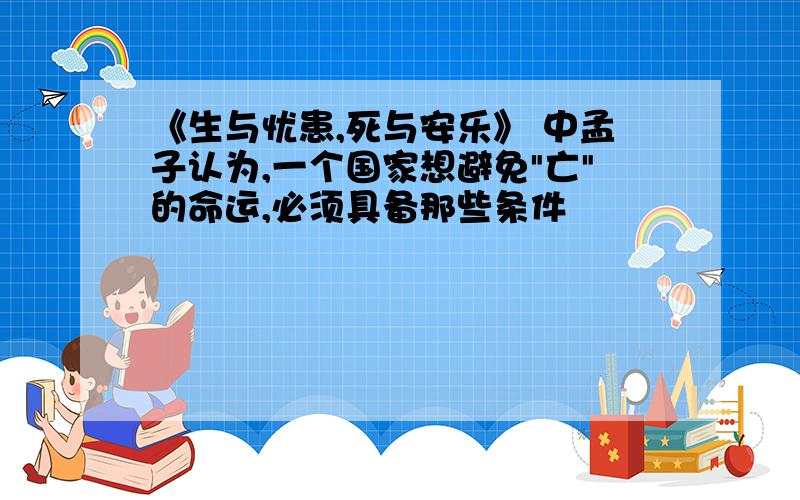 《生与忧患,死与安乐》 中孟子认为,一个国家想避免"亡"的命运,必须具备那些条件